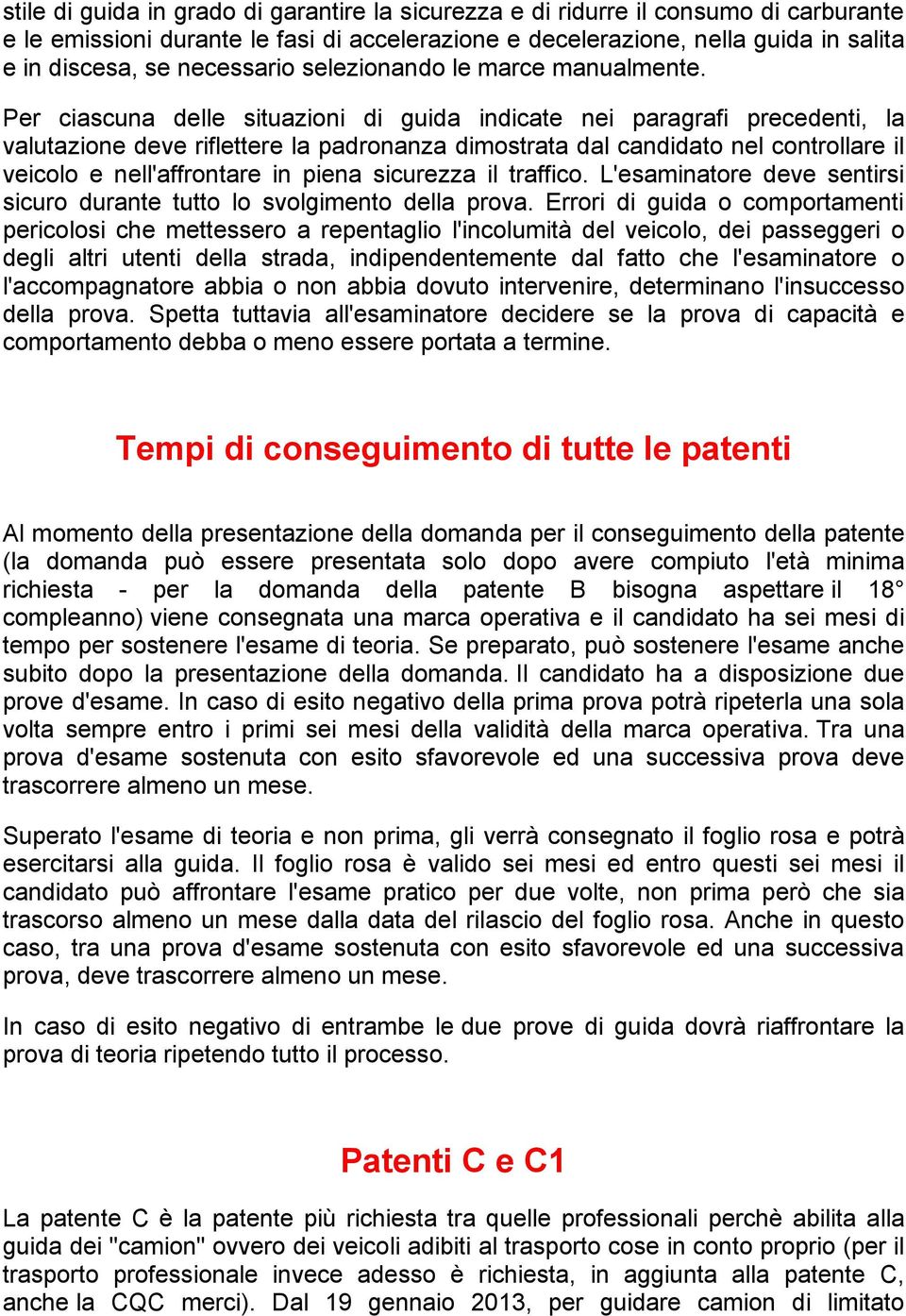 stile di guida in grado di garantire la sicurezza e di ridurre il consumo di carburante e le emissioni durante le fasi di accelerazione e decelerazione, nella guida in salita e in discesa, se necessario selezionando le marce manualmente.

Per ciascuna delle situazioni di guida indicate nei paragrafi precedenti, la valutazione deve riflettere la padronanza dimostrata dal candidato nel controllare il veicolo e nell'affrontare in piena sicurezza il traffico. L'esaminatore deve sentirsi sicuro durante tutto lo svolgimento della prova. Errori di guida o comportamenti pericolosi che mettessero a repentaglio l'incolumità del veicolo, dei passeggeri o degli altri utenti della strada, indipendentemente dal fatto che l'esaminatore o l'accompagnatore abbia o non abbia dovuto intervenire, determinano l'insuccesso della prova. Spetta tuttavia all'esaminatore decidere se la prova di capacità e comportamento debba o meno essere portata a termine.

Tempi di conseguimento di tutte le patenti

Al momento della presentazione della domanda per il conseguimento della patente (la domanda può essere presentata solo dopo avere compiuto l'età minima richiesta - per la domanda della patente B bisogna aspettare il 18° compleanno) viene consegnata una marca operativa e il candidato ha sei mesi di tempo per sostenere l'esame di teoria. Se preparato, può sostenere l'esame anche subito dopo la presentazione della domanda. Il candidato ha a disposizione due prove d'esame. In caso di esito negativo della prima prova potrà ripeterla una sola volta sempre entro i primi sei mesi della validità della marca operativa. Tra una prova d'esame sostenuta con esito sfavorevole ed una successiva prova deve trascorrere almeno un mese.

Superato l'esame di teoria e non prima, gli verrà consegnato il foglio rosa e potrà esercitarsi alla guida. Il foglio rosa è valido sei mesi ed entro questi sei mesi il candidato può affrontare l'esame pratico per due volte, non prima però che sia trascorso almeno un mese dalla data del rilascio del foglio rosa. Anche in questo caso, tra una prova d'esame sostenuta con esito sfavorevole ed una successiva prova, deve trascorrere almeno un mese.

In caso di esito negativo di entrambe le due prove di guida dovrà riaffrontare la prova di teoria ripetendo tutto il processo.

Patenti C e C1

La patente C è la patente più richiesta tra quelle professionali perchè abilita alla guida dei "camion" ovvero dei veicoli adibiti al trasporto cose in conto proprio (per il trasporto professionale invece adesso è richiesta, in aggiunta alla patente C, anche la CQC merci). Dal 19 gennaio 2013, per guidare camion di limitato